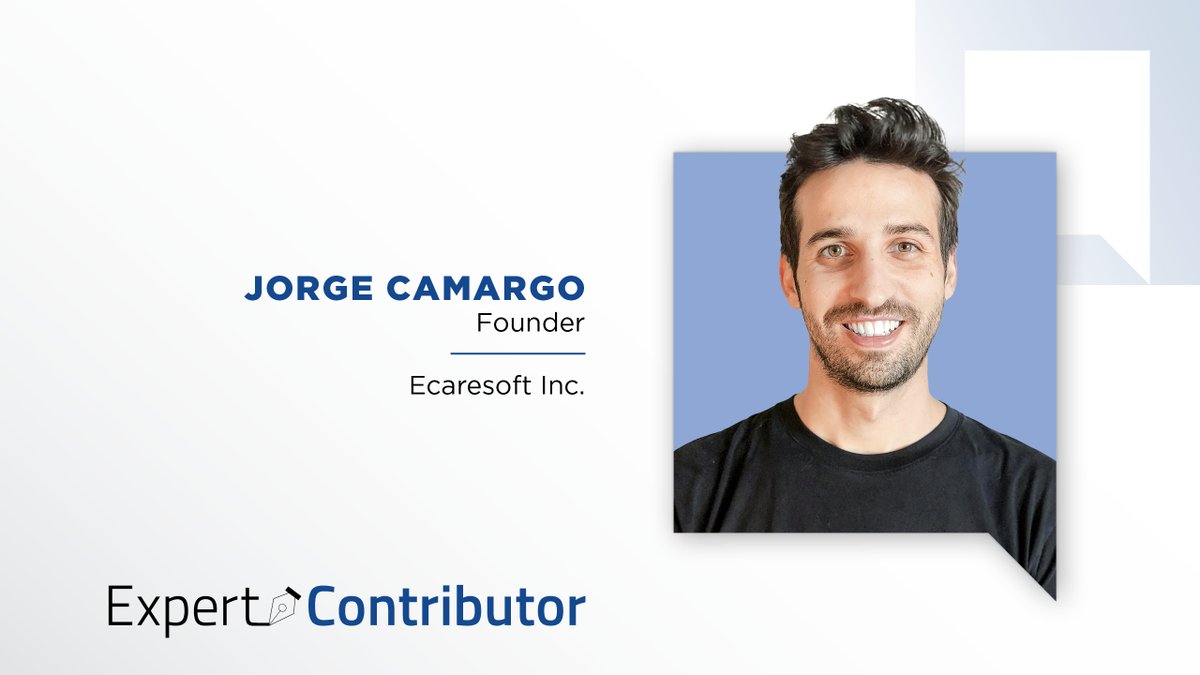 JORGE CAMARGO
Founder

Ecaresoft Inc.

Expert Contributor